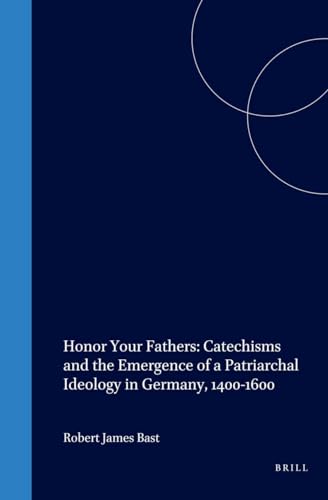 Honor Your Fathers: Catechisms and the Emergence of a Patriarchal Ideology in Germany, 1400-1600

Robert James Bast

BRILL